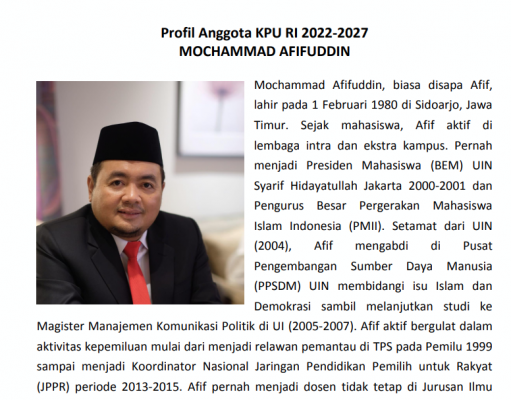 Profil Anggota KPU RI 2022-2027
MOCHAMMAD AFIFUDDIN

Mochammad Afifuddin, biasa disapa Afif, lahir pada 1 Februari 1980 di Sidoarjo, Jawa Timur. Sejak mahasiswa, Afif aktif di lembaga intra dan ekstra kampus. Pernah menjadi Presiden Mahasiswa (BEM) UIN Syarif Hidayatullah Jakarta 2000-2001 dan Pengurus Besar Pergerakan Mahasiswa Islam Indonesia (PMII). Setamat dari UIN (2004), Afif mengabdi di Pusat Pengembangan Sumber Daya Manusia (PPSDM) UIN membidangi isu Islam dan Demokrasi sambil melanjutkan studi ke Magister Manajemen Komunikasi Politik di UI (2005-2007). Afif aktif bergulat dalam aktivitas kepemiluan mulai dari menjadi relawan pemantau di TPS pada Pemilu 1999 sampai menjadi Koordinator Nasional Jaringan Pendidikan Pemilih untuk Rakyat (JPPR) periode 2013-2015. Afif pernah menjadi dosen tidak tetap di Jurusan Ilmu